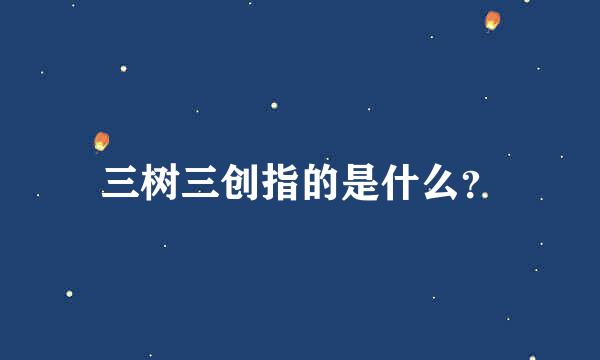 三树三创指的是什么?